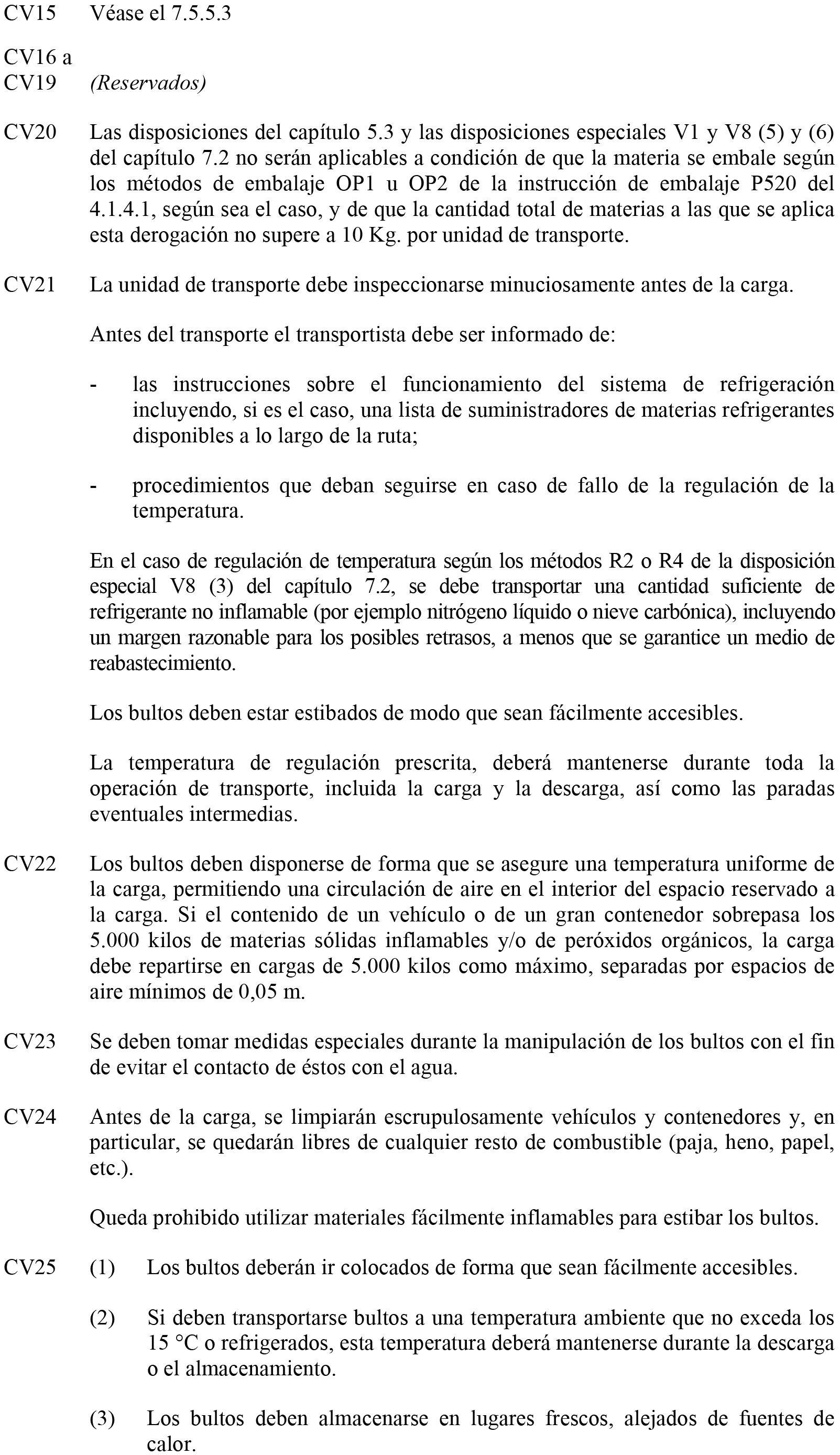 CV15 Véase el 7.5.5.3

CV16 a CV19 (Reservados)

CV20 Las disposiciones del capítulo 5.3 y las disposiciones especiales V1 y V8 (5) y (6) del capítulo 7.2 no serán aplicables a condición de que la materia se embale según los métodos de embalaje OP1 u OP2 de la instrucción de embalaje P520 del 4.1.4.1, según sea el caso, y de que la cantidad total de materias a las que se aplica esta derogación no supere a 10 Kg. por unidad de transporte.

CV21 La unidad de transporte debe inspeccionarse minuciosamente antes de la carga.

Antes del transporte el transportista debe ser informado de:

- las instrucciones sobre el funcionamiento del sistema de refrigeración incluyendo, si es el caso, una lista de suministradores de materias refrigerantes disponibles a lo largo de la ruta;

- procedimientos que deban seguirse en caso de fallo de la regulación de la temperatura.

En el caso de regulación de temperatura según los métodos R2 o R4 de la disposición especial V8 (3) del capítulo 7.2, se debe transportar una cantidad suficiente de refrigerante no inflamable (por ejemplo nitrógeno líquido o nieve carbónica), incluyendo un margen razonable para los posibles retrasos, a menos que se garantice un medio de reabastecimiento.

Los bultos deben estar estibados de modo que sean fácilmente accesibles.

La temperatura de regulación prescrita, deberá mantenerse durante toda la operación de transporte, incluida la carga y la descarga, así como las paradas eventuales intermedias.

CV22 Los bultos deben disponerse de forma que se asegure una temperatura uniforme de la carga, permitiendo una circulación de aire en el interior del espacio reservado a la carga. Si el contenido de un vehículo o de un gran contenedor sobrepasa los 5.000 kilos de materias sólidas inflamables y/o de peróxidos orgánicos, la carga debe repartirse en cargas de 5.000 kilos como máximo, separadas por espacios de aire mínimos de 0,05 m.

CV23 Se deben tomar medidas especiales durante la manipulación de los bultos con el fin de evitar el contacto de éstos con el agua.

CV24 Antes de la carga, se limpiarán escrupulosamente vehículos y contenedores y, en particular, se quedarán libres de cualquier resto de combustible (paja, heno, papel, etc.).

Queda prohibido utilizar materiales fácilmente inflamables para estibar los bultos.

CV25 (1) Los bultos deberán ir colocados de forma que sean fácilmente accesibles.

(2) Si deben transportarse bultos a una temperatura ambiente que no exceda los 15 °C o refrigerados, esta temperatura deberá mantenerse durante la descarga o el almacenamiento.

(3) Los bultos deben almacenarse en lugares frescos, alejados de fuentes de calor.